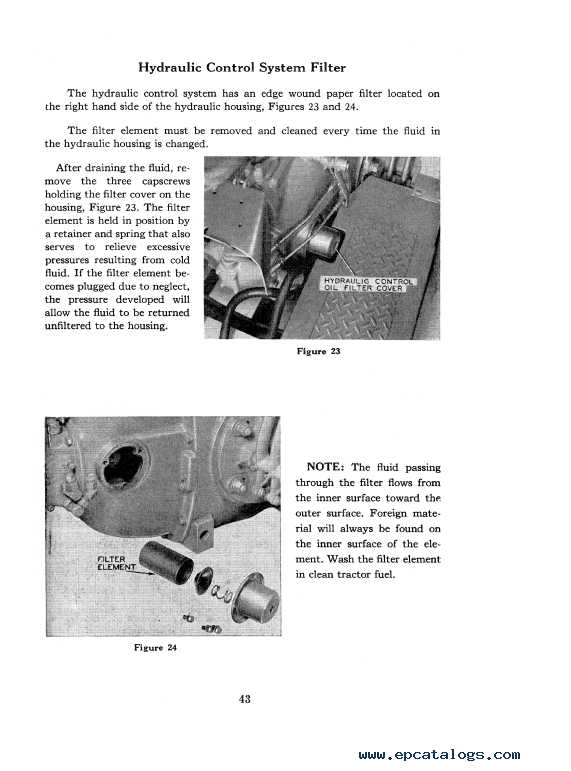 Hydraulic Control System Filter

The hydraulic control system has an edge wound paper filter located on the right hand side of the hydraulic housing, Figures 23 and 24.

The filter element must be removed and cleaned every time the fluid in the hydraulic housing is changed.

After draining the fluid, remove the three capscrews holding the filter cover on the housing, Figure 23. The filter element is held in position by a retainer and spring that also serves to relieve excessive pressures resulting from cold fluid. If the filter element becomes plugged due to neglect, the pressure developed will allow the fluid to be returned unfiltered to the housing.

HYDRAULIC CONTROL OIL FILTER COVER

Figure 23

FILTER ELEMENT

Figure 24

NOTE: The fluid passing through the filter flows from the inner surface toward the outer surface. Foreign material will always be found on the inner surface of the element. Wash the filter element in clean tractor fuel.

43

www.epcatalogs.com